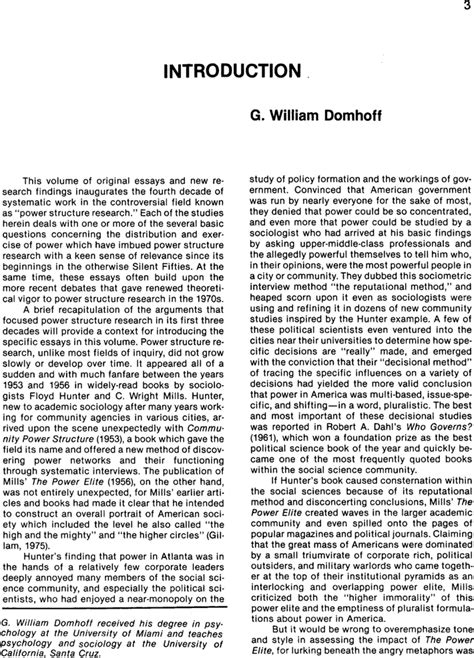 3

INTRODUCTION

G. William Domhoff

This volume of original essays and new research findings inaugurates the fourth decade of systematic work in the controversial field known as "power structure research." Each of the studies herein deals with one or more of the several basic questions concerning the distribution and exercise of power which have imbued power structure research with a keen sense of relevance since its beginnings in the otherwise Silent Fifties. At the same time, these essays often build upon the more recent debates that gave renewed theoretical vigor to power structure research in the 1970s.

A brief recapitulation of the arguments that focused power structure research in its first three decades will provide a context for introducing the specific essays in this volume. Power structure research, unlike most fields of inquiry, did not grow slowly or develop over time. It appeared all of a sudden and with much fanfare between the years 1953 and 1956 in widely-read books by sociologists Floyd Hunter and C. Wright Mills. Hunter, new to academic sociology after many years working for community agencies in various cities, arrived upon the scene unexpectedly with Community Power Structure (1953), a book which gave the field its name and offered a new method of discovering power networks and their functioning through systematic interviews. The publication of Mills' The Power Elite (1956), on the other hand, was not entirely unexpected, for Mills' earlier articles and books had made it clear that he intended to construct an overall portrait of American society which included the level he also called "the high and the mighty" and "the higher circles" (Gillam, 1975).

Hunter's finding that power in Atlanta was in the hands of a relatively few corporate leaders deeply annoyed many members of the social science community, and especially the political scientists, who had enjoyed a near-monopoly on the

G. William Domhoff received his degree in psychology at the University of Miami and teaches psychology and sociology at the University of California, Santa Cruz.

study of policy formation and the workings of government. Convinced that American government was run by nearly everyone for the sake of most, they denied that power could be so concentrated, and even more that power could be studied by a sociologist who had arrived at his basic findings by asking upper-middle-class professionals and the allegedly powerful themselves to tell him who, in their opinions, were the most powerful people in a city or community. They dubbed this sociometric interview method "the reputational method," and heaped scorn upon it even as sociologists were using and refining it in dozens of new community studies inspired by the Hunter example. A few of these political scientists even ventured into the cities near their universities to determine how specific decisions are "really" made, and emerged with the conviction that their "decisional method" of tracing the specific influences on a variety of decisions had yielded the more valid conclusion that power in America was multi-based, issue-specific, and shifting—in a word, pluralistic. The best and most important of these decisional studies was reported in Robert A. Dahl's Who Governs? (1961), which won a foundation prize as the best political science book of the year and quickly became one of the most frequently quoted books within the social science community.

If Hunter's book caused consternation within the social sciences because of its reputational method and disconcerting conclusions, Mills' The Power Elite created waves in the larger academic community and even spilled onto the pages of popular magazines and political journals. Claiming that the great mass of Americans were dominated by a small triumvirate of corporate rich, political outsiders, and military warlords who came together at the top of their institutional pyramids as an interlocking and overlapping power elite, Mills criticized both the "higher immorality" of this power elite and the emptiness of pluralist formulations about power in America.

But it would be wrong to overemphasize tone and style in assessing the impact of The Power Elite, for lurking beneath the angry metaphors was